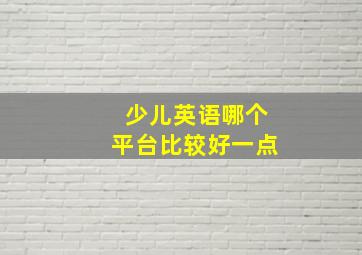 少儿英语哪个
平台比较好一点